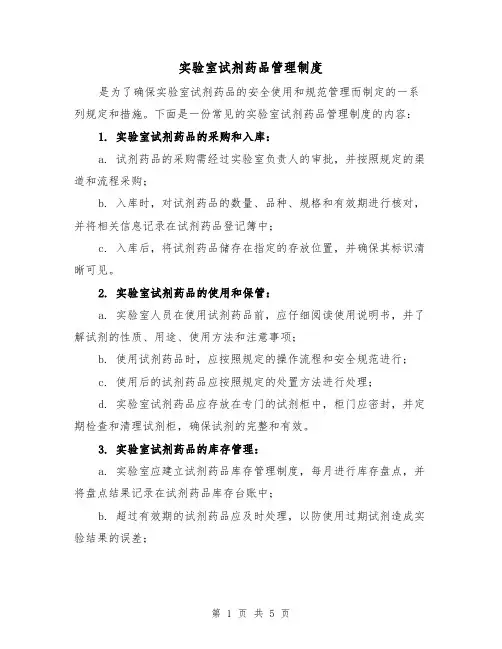 实验室试剂药品管理制度

是为了确保实验室试剂药品的安全使用和规范管理而制定的一系列规定和措施。下面是一份常见的实验室试剂药品管理制度的内容：

1. 实验室试剂药品的采购和入库：

a. 试剂药品的采购需经过实验室负责人的审批，并按照规定的渠道和流程采购；

b. 入库时，对试剂药品的数量、品种、规格和有效期进行核对，并将相关信息记录在试剂药品登记簿中；

c. 入库后，将试剂药品储存在指定的存放位置，并确保其标识清晰可见。

2. 实验室试剂药品的使用和保管：

a. 实验室人员在使用试剂药品前，应仔细阅读使用说明书，并了解试剂的性质、用途、使用方法和注意事项；

b. 使用试剂药品时，应按照规定的操作流程和安全规范进行；

c. 使用后的试剂药品应按照规定的处置方法进行处理；

d. 实验室试剂药品应存放在专门的试剂柜中，柜门应密封，并定期检查和清理试剂柜，确保试剂的完整和有效。

3. 实验室试剂药品的库存管理：

a. 实验室应建立试剂药品库存管理制度，每月进行库存盘点，并将盘点结果记录在试剂药品库存台账中；

b. 超过有效期的试剂药品应及时处理，以防使用过期试剂造成实验结果的误差；

第 1 页 共 5 页